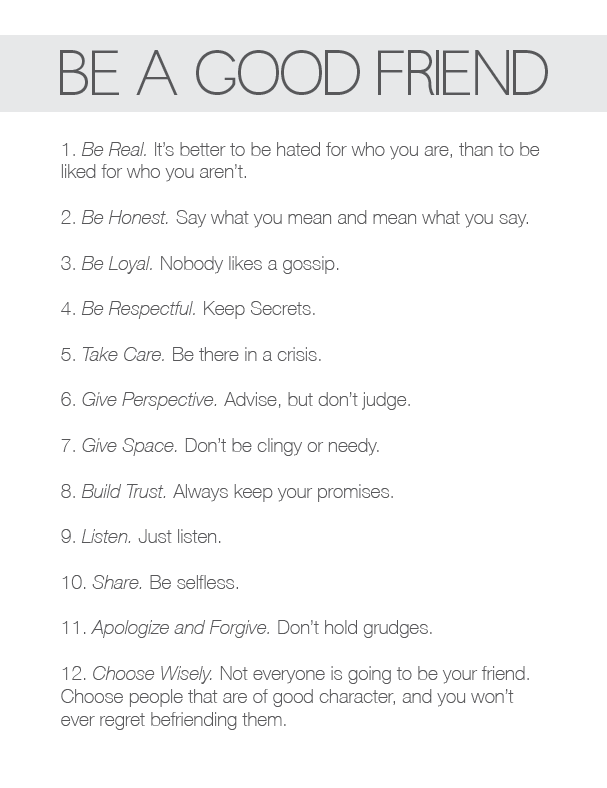 BE A GOOD FRIEND

1. Be Real. It's better to be hated for who you are, than to be liked for who you aren't.

2. Be Honest. Say what you mean and mean what you say.

3. Be Loyal. Nobody likes a gossip.

4. Be Respectful. Keep Secrets.

5. Take Care. Be there in a crisis.

6. Give Perspective. Advise, but don't judge.

7. Give Space. Don't be clingy or needy.

8. Build Trust. Always keep your promises.

9. Listen. Just listen.

10. Share. Be selfless.

11. Apologize and Forgive. Don't hold grudges.

12. Choose Wisely. Not everyone is going to be your friend. Choose people that are of good character, and you won't ever regret befriending them.